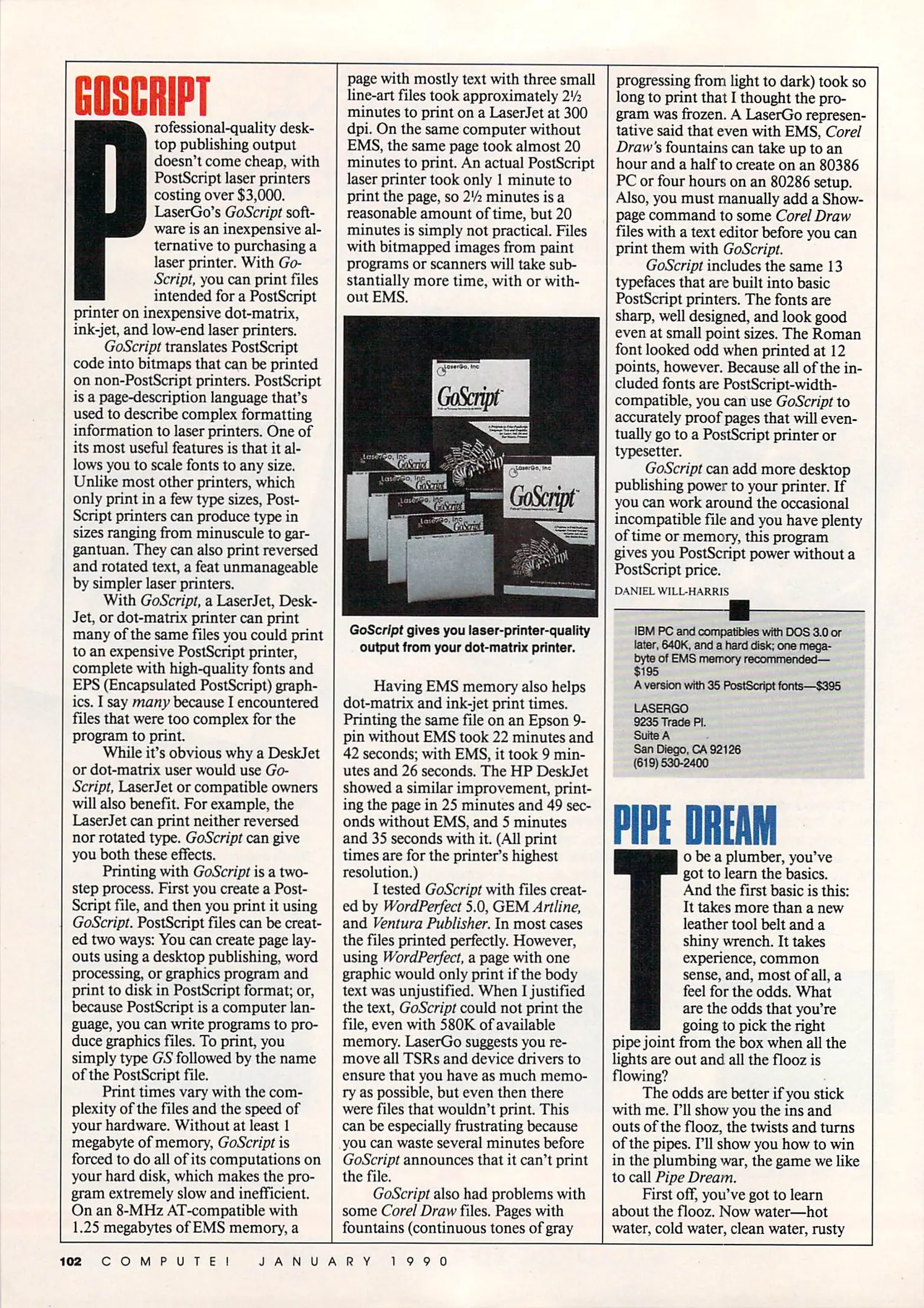 GOSCRIPT

Professional-quality desktop publishing output doesn't come cheap, with PostScript laser printers costing over $3,000. LaserGo's GoScript software is an inexpensive alternative to purchasing a laser printer. With GoScript, you can print files intended for a PostScript printer on inexpensive dot-matrix, ink-jet, and low-end laser printers.

GoScript translates PostScript code into bitmaps that can be printed on non-PostScript printers. PostScript is a page-description language that's used to describe complex formatting information to laser printers. One of its most useful features is that it allows you to scale fonts to any size. Unlike most other printers, which only print in a few type sizes, PostScript printers can produce type in sizes ranging from minuscule to gargantuan. They can also print reversed and rotated text, a feat unmanageable by simpler laser printers.

With GoScript, a LaserJet, DeskJet, or dot-matrix printer can print many of the same files you could print to an expensive PostScript printer, complete with high-quality fonts and EPS (Encapsulated PostScript) graphics. I say many because I encountered files that were too complex for the program to print.

While it's obvious why a DeskJet or dot-matrix user would use GoScript, LaserJet or compatible owners will also benefit. For example, the LaserJet can print neither reversed nor rotated type. GoScript can give you both these effects.

Printing with GoScript is a two-step process. First you create a PostScript file, and then you print it using GoScript. PostScript files can be created two ways: You can create page layouts using a desktop publishing, word processing, or graphics program and print to disk in PostScript format; or, because PostScript is a computer language, you can write programs to produce graphics files. To print, you simply type GS followed by the name of the PostScript file.

Print times vary with the complexity of the files and the speed of your hardware. Without at least 1 megabyte of memory, GoScript is forced to do all of its computations on your hard disk, which makes the program extremely slow and inefficient. On an 8-MHz AT-compatible with 1.25 megabytes of EMS memory, a page with mostly text with three small line-art files took approximately 2½ minutes to print on a LaserJet at 300 dpi. On the same computer without EMS, the same page took almost 20 minutes to print. An actual PostScript laser printer took only 1 minute to print the page, so 2½ minutes is a reasonable amount of time, but 20 minutes is simply not practical. Files with bitmapped images from paint programs or scanners will take substantially more time, with or without EMS.

LaserGo, Inc
GoScript
LaserGo, Inc GoScript
LaserGo, Inc GoScript
LaserGo, Inc GoScript
LaserGo, Inc GoScript
LaserGo, Inc
GoScript

GoScript gives you laser-printer-quality output from your dot-matrix printer.

Having EMS memory also helps dot-matrix and ink-jet print times. Printing the same file on an Epson 9-pin without EMS took 22 minutes and 42 seconds; with EMS, it took 9 minutes and 26 seconds. The HP DeskJet showed a similar improvement, printing the page in 25 minutes and 49 seconds without EMS, and 5 minutes and 35 seconds with it. (All print times are for the printer's highest resolution.)

I tested GoScript with files created by WordPerfect 5.0, GEM Artline, and Ventura Publisher. In most cases the files printed perfectly. However, using WordPerfect, a page with one graphic would only print if the body text was unjustified. When I justified the text, GoScript could not print the file, even with 580K of available memory. LaserGo suggests you remove all TSRs and device drivers to ensure that you have as much memory as possible, but even then there were files that wouldn't print. This can be especially frustrating because you can waste several minutes before GoScript announces that it can't print the file.

GoScript also had problems with some Corel Draw files. Pages with fountains (continuous tones of gray progressing from light to dark) took so long to print that I thought the program was frozen. A LaserGo representative said that even with EMS, Corel Draw's fountains can take up to an hour and a half to create on an 80386 PC or four hours on an 80286 setup. Also, you must manually add a Showpage command to some Corel Draw files with a text editor before you can print them with GoScript.

GoScript includes the same 13 typefaces that are built into basic PostScript printers. The fonts are sharp, well designed, and look good even at small point sizes. The Roman font looked odd when printed at 12 points, however. Because all of the included fonts are PostScript-width-compatible, you can use GoScript to accurately proof pages that will eventually go to a PostScript printer or typesetter.

GoScript can add more desktop publishing power to your printer. If you can work around the occasional incompatible file and you have plenty of time or memory, this program gives you PostScript power without a PostScript price.

DANIEL WILL-HARRIS

IBM PC and compatibles with DOS 3.0 or later, 640K, and a hard disk; one megabyte of EMS memory recommended—$195
A version with 35 PostScript fonts—$395

LASERGO
9235 Trade Pl.
Suite A
San Diego, CA 92126
(619) 530-2400

PIPE DREAM

To be a plumber, you've got to learn the basics. And the first basic is this: It takes more than a new leather tool belt and a shiny wrench. It takes experience, common sense, and, most of all, a feel for the odds. What are the odds that you're going to pick the right pipe joint from the box when all the lights are out and all the flooz is flowing?

The odds are better if you stick with me. I'll show you the ins and outs of the flooz, the twists and turns of the pipes. I'll show you how to win in the plumbing war, the game we like to call Pipe Dream.

First off, you've got to learn about the flooz. Now water—hot water, cold water, clean water, rusty

102 COMPUTE! JANUARY 1990